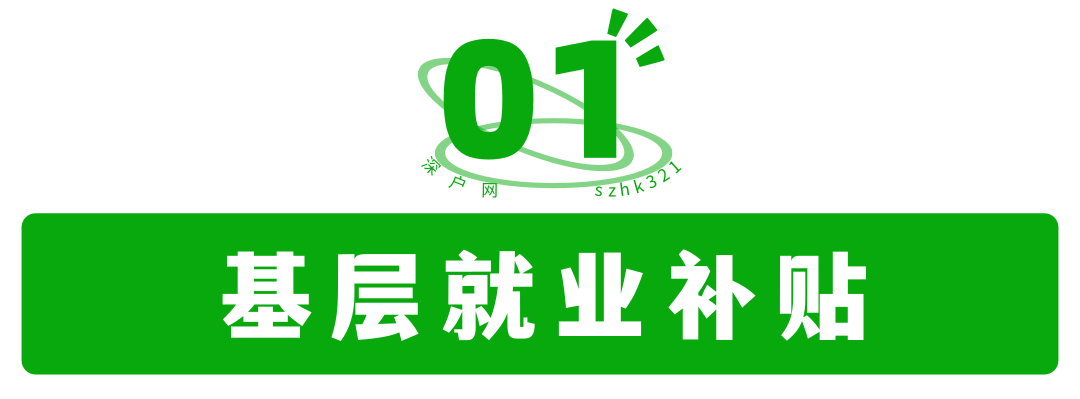 01

深户网 szhk321

基层就业补贴